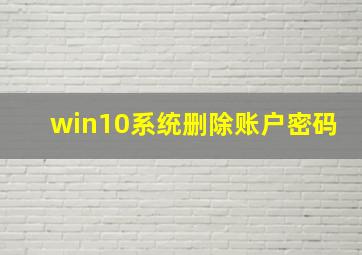 win10系统删除账户密码